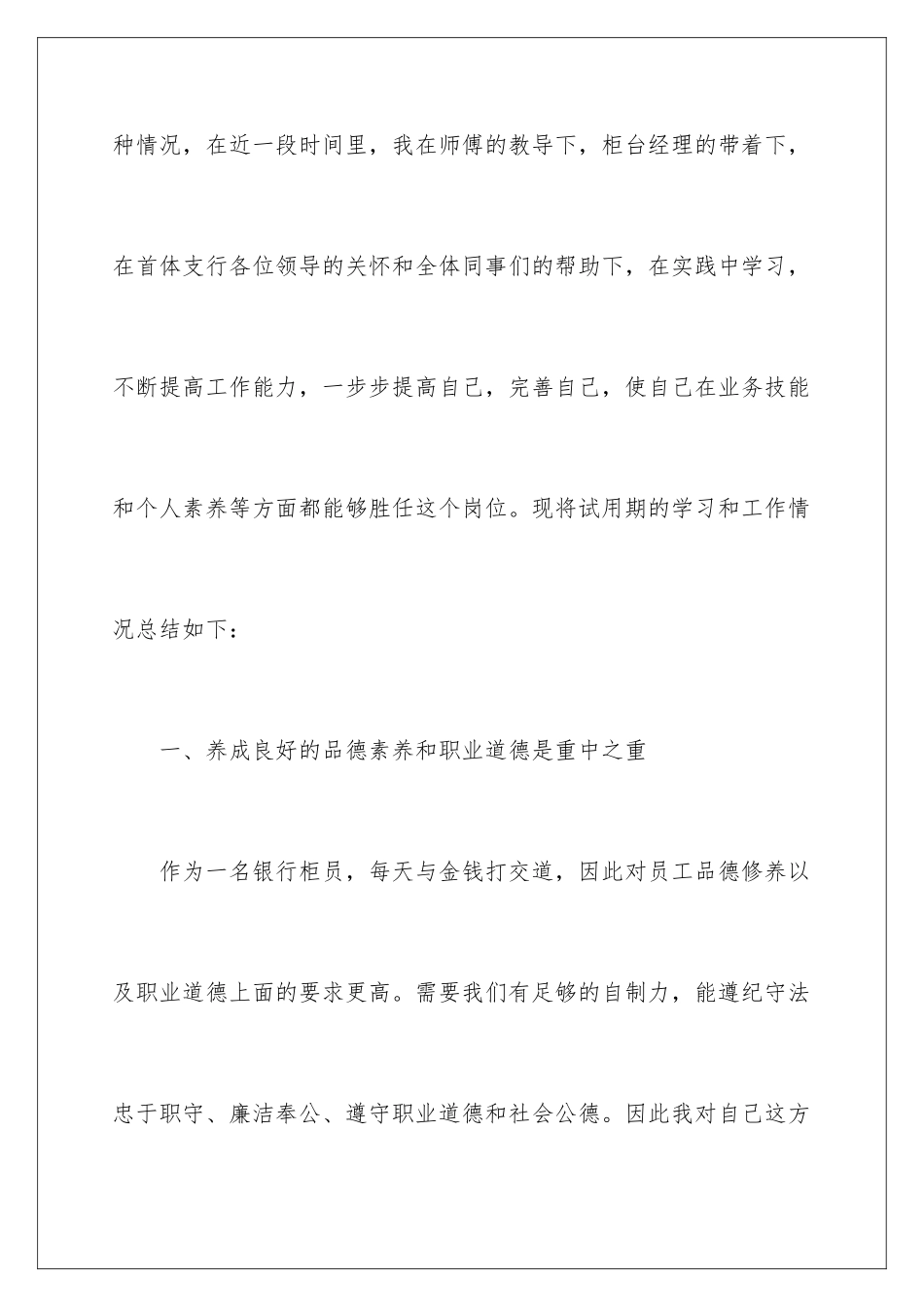 种情况，在近一段时间里，我在师傅的教导下，柜台经理的带着下，在首体支行各位领导的关怀和全体同事们的帮助下，在实践中学习，不断提高工作能力，一步步提高自己，完善自己，使自己在业务技能和个人素养等方面都能够胜任这个岗位。现将试用期的学习和工作情况总结如下：

一、养成良好的品德素养和职业道德是重中之重

作为一名银行柜员，每天与金钱打交道，因此对员工品德修养以及职业道德上面的要求更高。需要我们有足够的自制力，能遵纪守法忠于职守、廉洁奉公、遵守职业道德和社会公德。因此我对自己这方